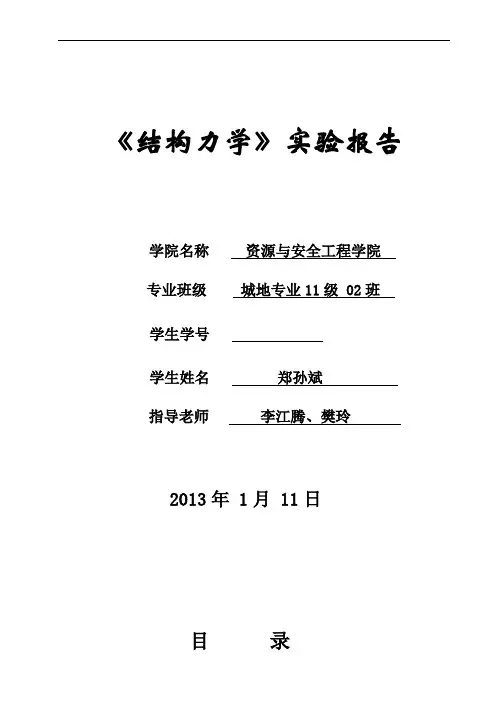 《结构力学》实验报告

学院名称 资源与安全工程学院

专业班级 城地专业 11 级 02 班

学生学号

学生姓名 郑孙斌

指导老师 李江腾、樊玲

2013 年 1 月 11 日

目 录